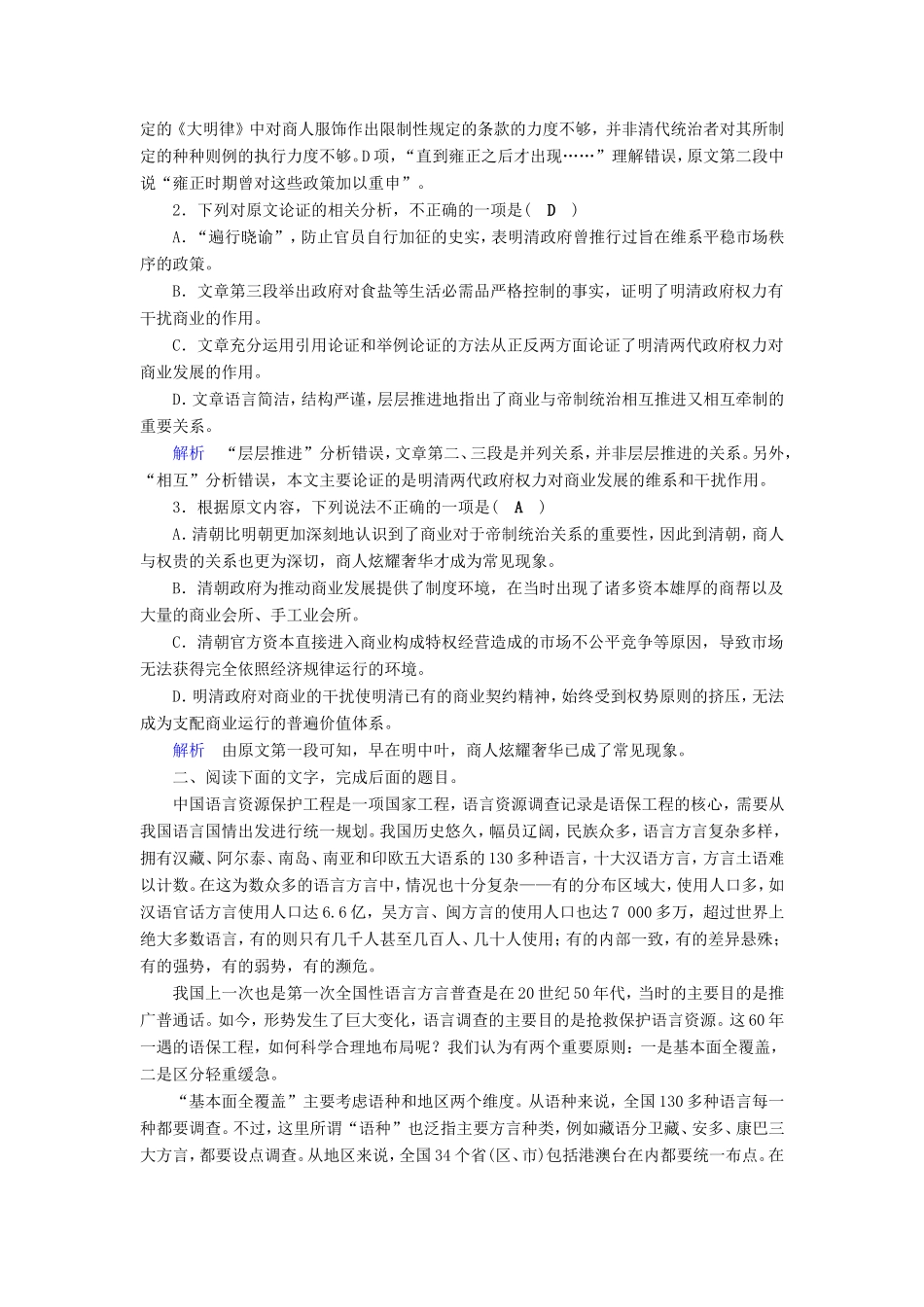 定的《大明律》中对商人服饰作出限制性规定的条款的力度不够，并非清代统治者对其所制定的种种则例的执行力度不够。D项，“直到雍正之后才出现……”理解错误，原文第二段中说“雍正时期曾对这些政策加以重申”。

2．下列对原文论证的相关分析，不正确的一项是（　D　）

A．“遍行晓谕”，防止官员自行加征的史实，表明清政府曾推行过旨在维系平稳市场秩序的政策。

B．文章第三段举出政府对食盐等生活必需品严格控制的事实，证明了明清政府权力有干扰商业的作用。

C．文章充分运用引用论证和举例论证的方法从正反两方面论证了明清两代政府权力对商业发展的作用。

D．文章语言简洁，结构严谨，层层推进地指出了商业与帝制统治相互推进又相互牵制的重要关系。

解析　“层层推进”分析错误，文章第二、三段是并列关系，并非层层推进的关系。另外，“相互”分析错误，本文主要论证的是明清两代政府权力对商业发展的维系和干扰作用。

3．根据原文内容，下列说法不正确的一项是（　A　）

A．清朝比明朝更加深刻地认识到了商业对于帝制统治关系的重要性，因此到清朝，商人与权贵的关系也更为深切，商人炫耀奢华才成为常见现象。

B．清朝政府为推动商业发展提供了制度环境，在当时出现了诸多资本雄厚的商帮以及大量的商业会所、手工业会所。

C．清朝官方资本直接进入商业构成特权经营造成的市场不公平竞争等原因，导致市场无法获得完全依照经济规律运行的环境。

D．明清政府对商业的干扰使明清已有的商业契约精神，始终受到权势原则的挤压，无法成为支配商业运行的普遍价值体系。

解析　由原文第一段可知，早在明中叶，商人炫耀奢华已成了常见现象。

二、阅读下面的文字，完成后面的题目。

中国语言资源保护工程是一项国家工程，语言资源调查记录是语保工程的核心，需要从我国语言国情出发进行统一规划。我国历史悠久，幅员辽阔，民族众多，语言方言复杂多样，拥有汉藏、阿尔泰、南岛、南亚和印欧五大语系的130多种语言，十大汉语方言，方言土语难以计数。在这为数众多的语言方言中，情况也十分复杂——有的分布区域大，使用人口多，如汉语官话方言使用人口达6.6亿，吴方言、闽方言的使用人口也达7 000多万，超过世界上绝大多数语言，有的则只有几千人甚至几百人、几十人使用；有的内部一致，有的差异悬殊；有的强势，有的弱势，有的濒危。

我国上一次也是第一次全国性语言方言普查是在20世纪50年代，当时的主要目的是推广普通话。如今，形势发生了巨大变化，语言调查的主要目的是抢救保护语言资源。这60年一遇的语保工程，如何科学合理地布局呢？我们认为有两个重要原则：一是基本面全覆盖，二是区分轻重缓急。

“基本面全覆盖”主要考虑语种和地区两个维度。从语种来说，全国130多种语言每一种都要调查。不过，这里所谓“语种”也泛指主要方言种类，例如藏语分卫藏、安多、康巴三大方言，都要设点调查。从地区来说，全国34个省（区、市）包括港澳台在内都要统一布点。在